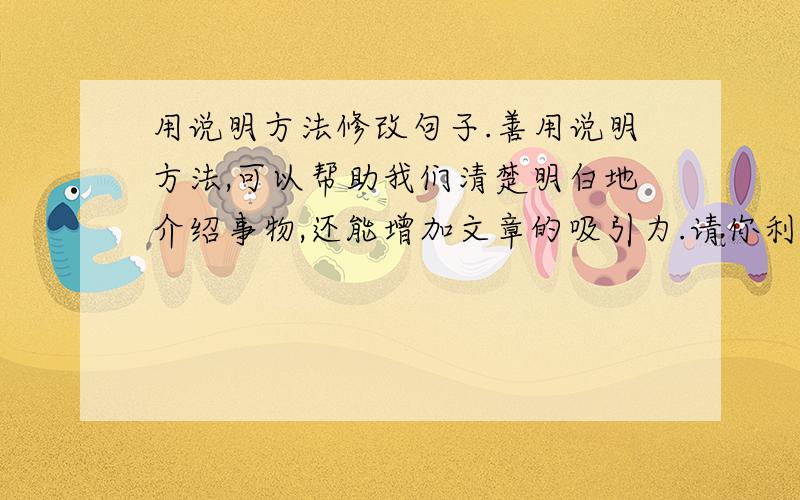 用说明方法修改句子.善用说明方法,可以帮助我们清楚明白地介绍事物,还能增加文章的吸引力.请你利